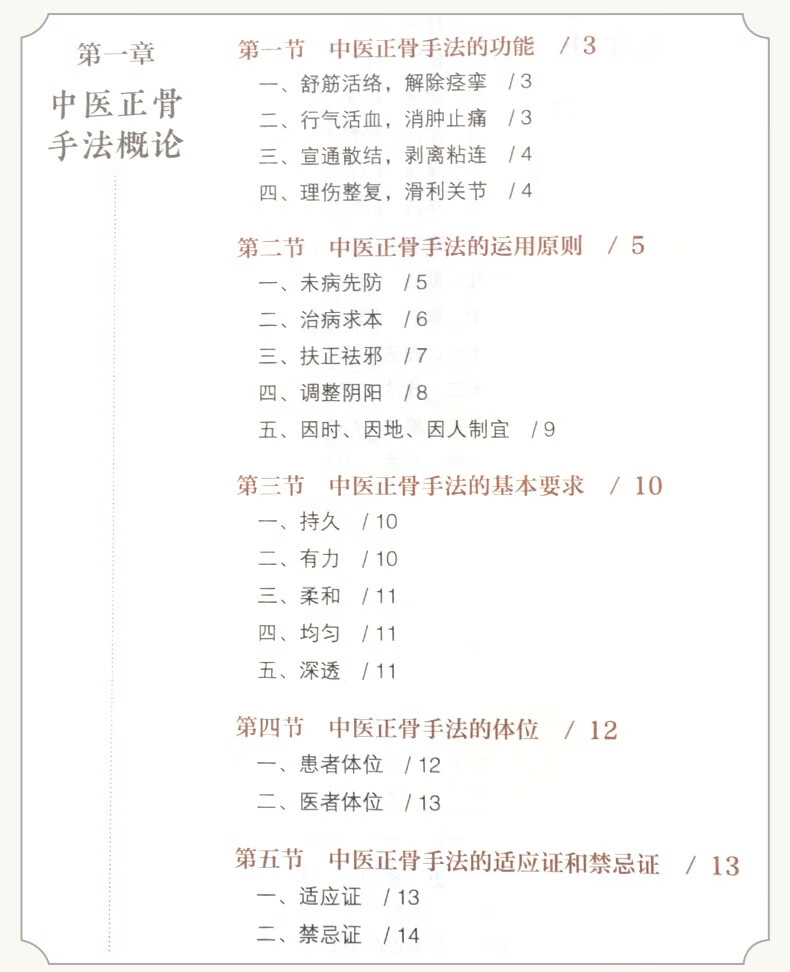 第一章

中医正骨手法概论

第一节　中医正骨手法的功能　/ 3

一、舒筋活络，解除痉挛　/ 3

二、行气活血，消肿止痛　/ 3

三、宣通散结，剥离粘连　/ 4

四、理伤整复，滑利关节　/ 4

第二节　中医正骨手法的运用原则　/ 5

一、未病先防　/ 5

二、治病求本　/ 6

三、扶正祛邪　/ 7

四、调整阴阳　/ 8

五、因时、因地、因人制宜　/ 9

第三节　中医正骨手法的基本要求　/ 10

一、持久　/ 10

二、有力　/ 10

三、柔和　/ 11

四、均匀　/ 11

五、深透　/ 11

第四节　中医正骨手法的体位　/ 12

一、患者体位　/ 12

二、医者体位　/ 13

第五节　中医正骨手法的适应证和禁忌证　/ 13

一、适应证　/ 13

二、禁忌证　/ 14